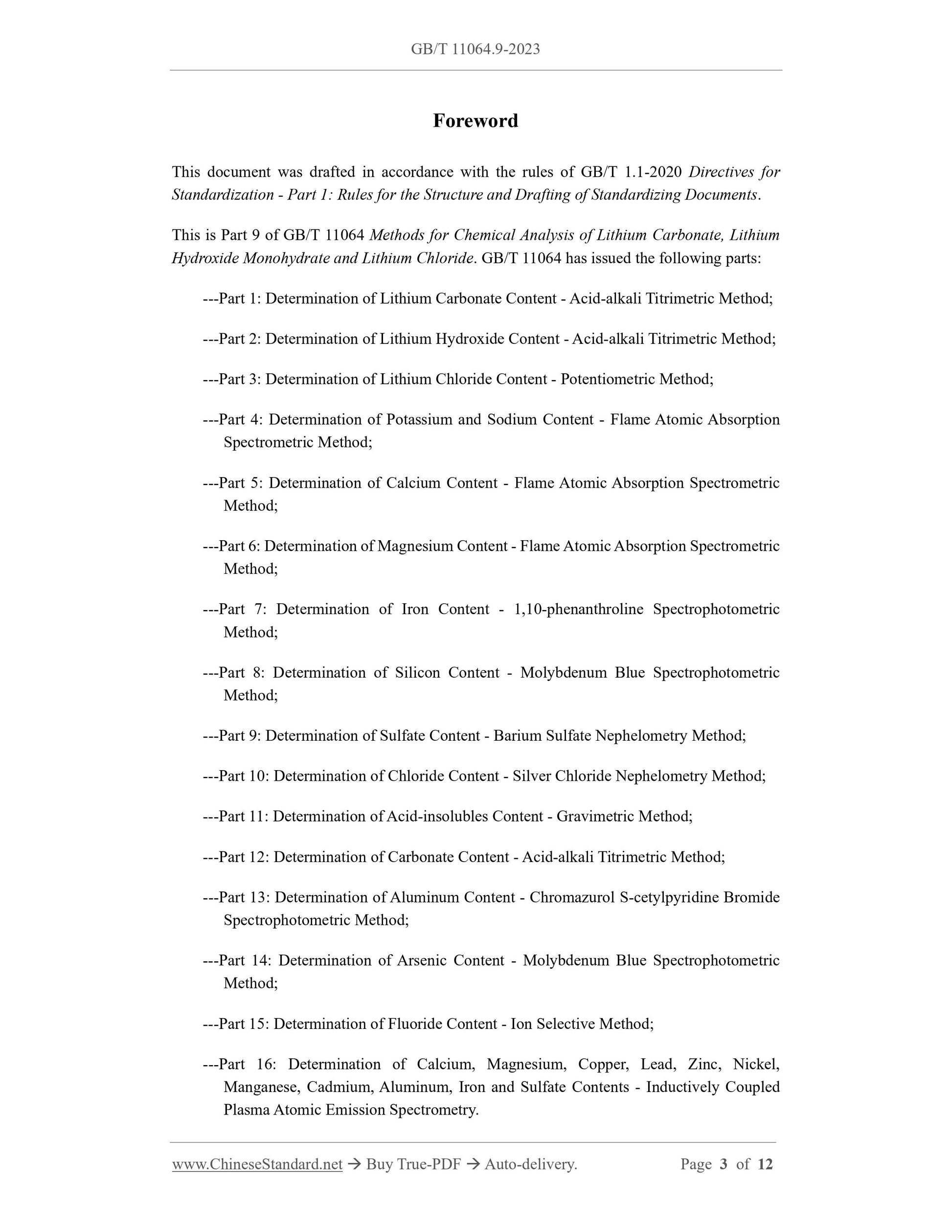 GB/T 11064.9-2023

Foreword

This document was drafted in accordance with the rules of GB/T 1.1-2020 Directives for Standardization - Part 1: Rules for the Structure and Drafting of Standardizing Documents.

This is Part 9 of GB/T 11064 Methods for Chemical Analysis of Lithium Carbonate, Lithium Hydroxide Monohydrate and Lithium Chloride. GB/T 11064 has issued the following parts:

---Part 1: Determination of Lithium Carbonate Content - Acid-alkali Titrimetric Method;

---Part 2: Determination of Lithium Hydroxide Content - Acid-alkali Titrimetric Method;

---Part 3: Determination of Lithium Chloride Content - Potentiometric Method;

---Part 4: Determination of Potassium and Sodium Content - Flame Atomic Absorption Spectrometric Method;

---Part 5: Determination of Calcium Content - Flame Atomic Absorption Spectrometric Method;

---Part 6: Determination of Magnesium Content - Flame Atomic Absorption Spectrometric Method;

---Part 7: Determination of Iron Content - 1,10-phenanthroline Spectrophotometric Method;

---Part 8: Determination of Silicon Content - Molybdenum Blue Spectrophotometric Method;

---Part 9: Determination of Sulfate Content - Barium Sulfate Nephelometry Method;

---Part 10: Determination of Chloride Content - Silver Chloride Nephelometry Method;

---Part 11: Determination of Acid-insolubles Content - Gravimetric Method;

---Part 12: Determination of Carbonate Content - Acid-alkali Titrimetric Method;

---Part 13: Determination of Aluminum Content - Chromazurol S-cetylpyridine Bromide Spectrophotometric Method;

---Part 14: Determination of Arsenic Content - Molybdenum Blue Spectrophotometric Method;

---Part 15: Determination of Fluoride Content - Ion Selective Method;

---Part 16: Determination of Calcium, Magnesium, Copper, Lead, Zinc, Nickel, Manganese, Cadmium, Aluminum, Iron and Sulfate Contents - Inductively Coupled Plasma Atomic Emission Spectrometry.

www.ChineseStandard.net → Buy True-PDF → Auto-delivery. Page 3 of 12